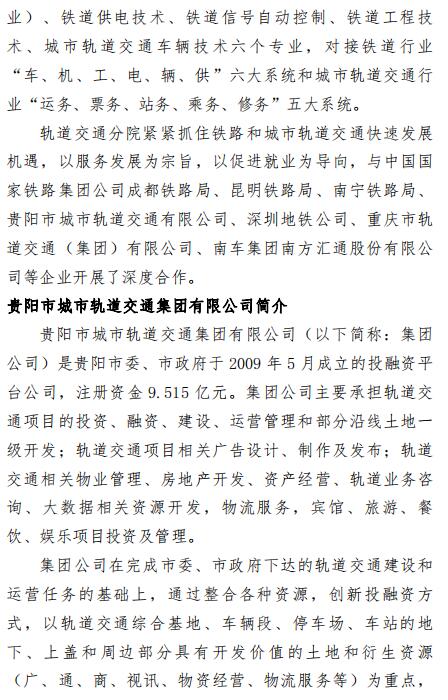 业）、铁道供电技术、铁道信号自动控制、铁道工程技术、城市轨道交通车辆技术六个专业，对接铁道行业“车、机、工、电、辆、供”六大系统和城市轨道交通行业“运务、票务、站务、乘务、修务”五大系统。

轨道交通分院紧紧抓住铁路和城市轨道交通快速发展机遇，以服务发展为宗旨，以促进就业为导向，与中国国家铁路集团公司成都铁路局、昆明铁路局、南宁铁路局、贵阳市城市轨道交通有限公司、深圳地铁公司、重庆市轨道交通（集团）有限公司、南车集团南方汇通股份有限公司等企业开展了深度合作。

贵阳市城市轨道交通集团有限公司简介

贵阳市城市轨道交通集团有限公司（以下简称：集团公司）是贵阳市委、市政府于 2009 年 5 月成立的投融资平台公司，注册资金 9.515 亿元。集团公司主要承担轨道交通项目的投资、融资、建设、运营管理和部分沿线土地一级开发；轨道交通项目相关广告设计、制作及发布；轨道交通相关物业管理、房地产开发、资产经营、轨道业务咨询、大数据相关资源开发，物流服务，宾馆、旅游、餐饮、娱乐项目投资及管理。

集团公司在完成市委、市政府下达的轨道交通建设和运营任务的基础上，通过整合各种资源，创新投融资方式，以轨道交通综合基地、车辆段、停车场、车站的地下、上盖和周边部分具有开发价值的土地和衍生资源（广、通、商、视讯、物资经营、物流服务等）为重点，